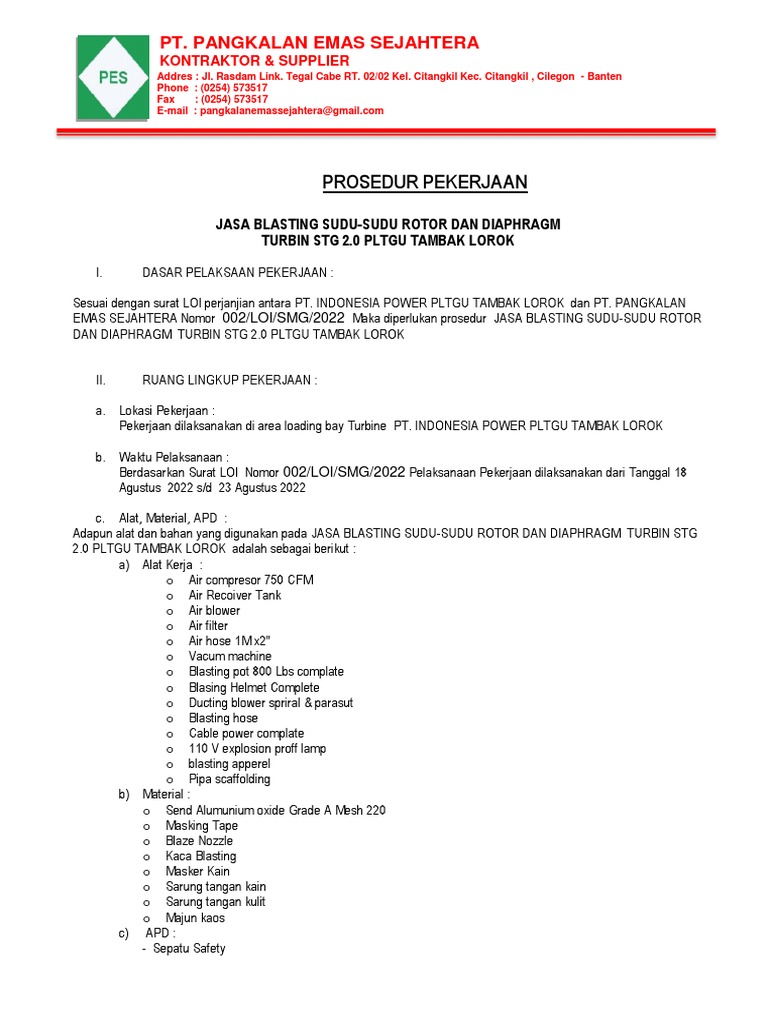 PES

PT. PANGKALAN EMAS SEJAHTERA
KONTRAKTOR & SUPPLIER
Addres : Jl. Rasdam Link. Tegal Cabe RT. 02/02 Kel. Citangkil Kec. Citangkil , Cilegon - Banten
Phone : (0254) 573517
Fax : (0254) 573517
E-mail : pangkalanemassejahtera@gmail.com

PROSEDUR PEKERJAAN

JASA BLASTING SUDU-SUDU ROTOR DAN DIAPHRAGM
TURBIN STG 2.0 PLTGU TAMBAK LOROK

I. DASAR PELAKSAAN PEKERJAAN :

Sesuai dengan surat LOI perjanjian antara PT. INDONESIA POWER PLTGU TAMBAK LOROK dan PT. PANGKALAN EMAS SEJAHTERA Nomor 002/LOI/SMG/2022 Maka diperlukan prosedur JASA BLASTING SUDU-SUDU ROTOR DAN DIAPHRAGM TURBIN STG 2.0 PLTGU TAMBAK LOROK

II. RUANG LINGKUP PEKERJAAN :

a. Lokasi Pekerjaan :
Pekerjaan dilaksanakan di area loading bay Turbine PT. INDONESIA POWER PLTGU TAMBAK LOROK

b. Waktu Pelaksanaan :
Berdasarkan Surat LOI Nomor 002/LOI/SMG/2022 Pelaksanaan Pekerjaan dilaksanakan dari Tanggal 18 Agustus 2022 s/d 23 Agustus 2022

c. Alat, Material, APD :
Adapun alat dan bahan yang digunakan pada JASA BLASTING SUDU-SUDU ROTOR DAN DIAPHRAGM TURBIN STG 2.0 PLTGU TAMBAK LOROK adalah sebagai berikut :
a) Alat Kerja :
o Air compresor 750 CFM
o Air Recoiver Tank
o Air blower
o Air filter
o Air hose 1M x2"
o Vacum machine
o Blasting pot 800 Lbs complate
o Blasing Helmet Complete
o Ducting blower spriral & parasut
o Blasting hose
o Cable power complate
o 110 V explosion proff lamp
o blasting apperel
o Pipa scaffolding
b) Material :
o Send Alumunium oxide Grade A Mesh 220
o Masking Tape
o Blaze Nozzle
o Kaca Blasting
o Masker Kain
o Sarung tangan kain
o Sarung tangan kulit
o Majun kaos
c) APD :
- Sepatu Safety